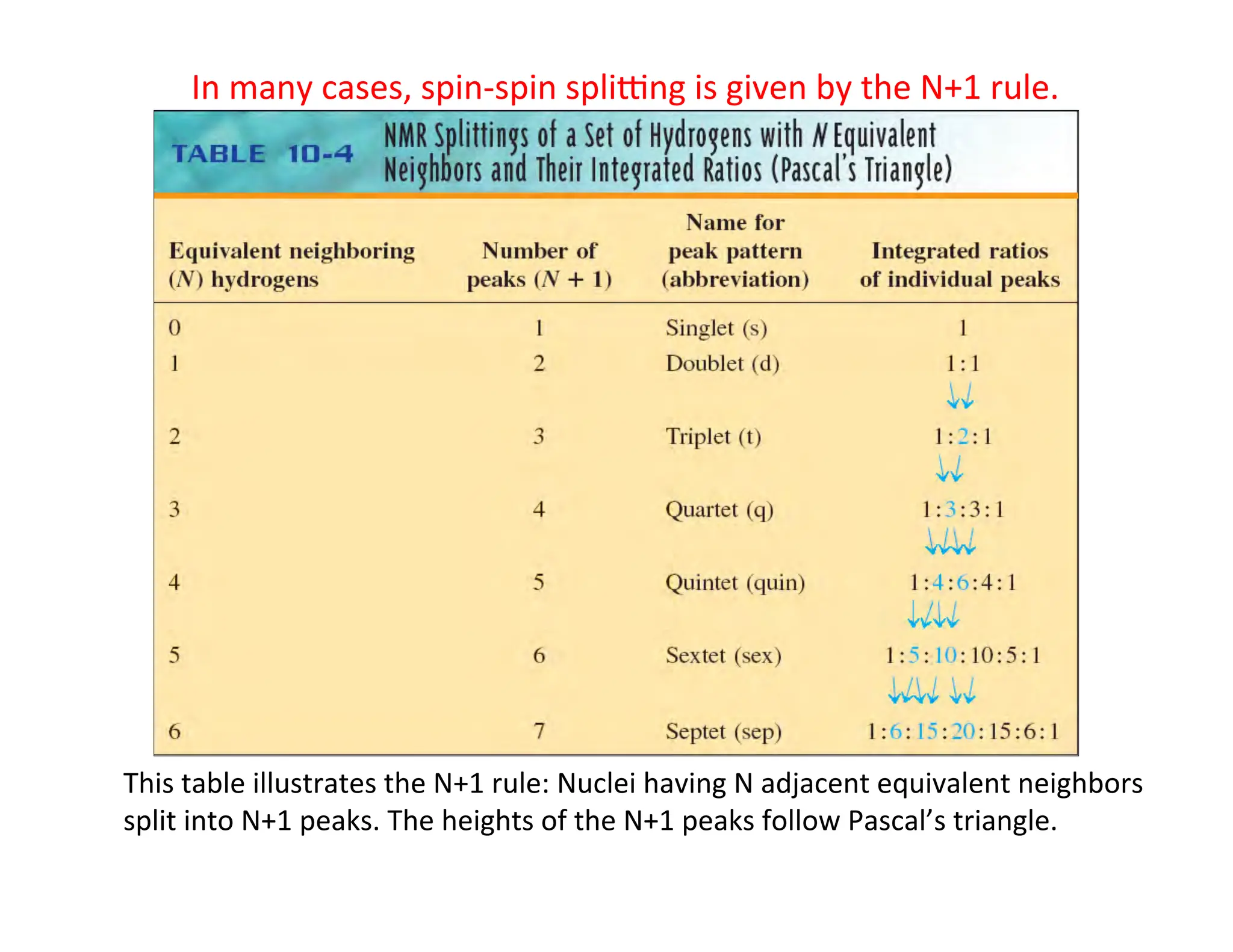 In many cases, spin-spin splitting is given by the N+1 rule.

TABLE 10-4 NMR Splittings of a Set of Hydrogens with $N$ Equivalent Neighbors and Their Integrated Ratios (Pascal's Triangle)

| Equivalent neighboring ($N$) hydrogens | Number of peaks ($N + 1$) | Name for peak pattern (abbreviation) | Integrated ratios of individual peaks |
|---|---|---|---|
| 0 | 1 | Singlet (s) | 1 |
| 1 | 2 | Doublet (d) | 1:1 |
| 2 | 3 | Triplet (t) | 1:2:1 |
| 3 | 4 | Quartet (q) | 1:3:3:1 |
| 4 | 5 | Quintet (quin) | 1:4:6:4:1 |
| 5 | 6 | Sextet (sex) | 1:5:10:10:5:1 |
| 6 | 7 | Septet (sep) | 1:6:15:20:15:6:1 |

This table illustrates the N+1 rule: Nuclei having N adjacent equivalent neighbors split into N+1 peaks. The heights of the N+1 peaks follow Pascal's triangle.